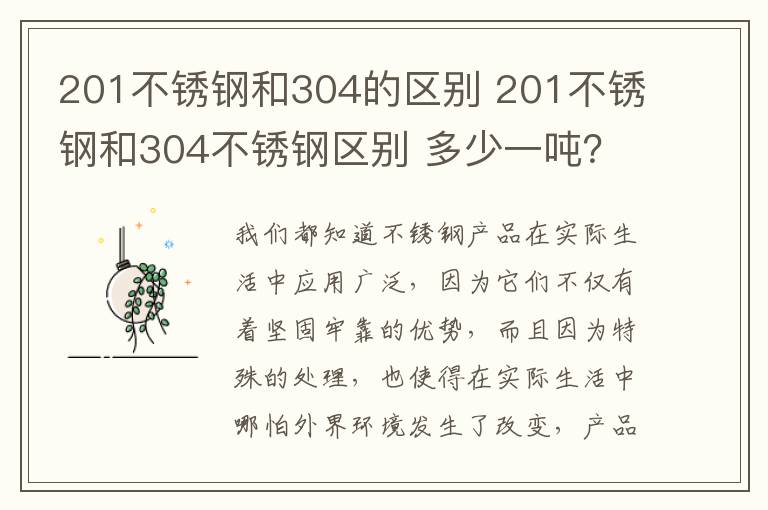 201不锈钢和304的区别 201不锈钢和304不锈钢区别 多少一吨?

我们都知道不锈钢产品在实际生活中应用广泛，因为它们不仅有着坚固牢靠的优势，而且因为特殊的处理，也使得在实际生活中哪怕外界环境发生了改变，产品